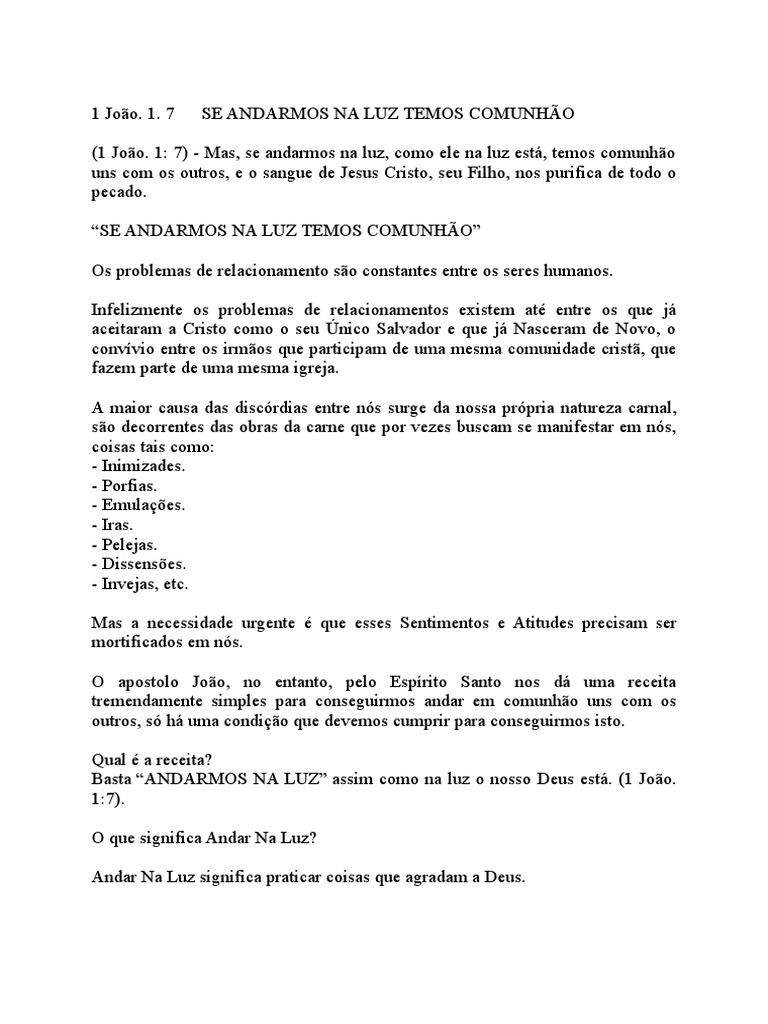 1 João. 1. 7 SE ANDARMOS NA LUZ TEMOS COMUNHÃO

(1 João. 1: 7) - Mas, se andarmos na luz, como ele na luz está, temos comunhão uns com os outros, e o sangue de Jesus Cristo, seu Filho, nos purifica de todo o pecado.

“SE ANDARMOS NA LUZ TEMOS COMUNHÃO”

Os problemas de relacionamento são constantes entre os seres humanos.

Infelizmente os problemas de relacionamentos existem até entre os que já aceitaram a Cristo como o seu Único Salvador e que já Nasceram de Novo, o convívio entre os irmãos que participam de uma mesma comunidade cristã, que fazem parte de uma mesma igreja.

A maior causa das discórdias entre nós surge da nossa própria natureza carnal, são decorrentes das obras da carne que por vezes buscam se manifestar em nós, coisas tais como:
- Inimizades.
- Porfias.
- Emulações.
- Iras.
- Pelejas.
- Dissensões.
- Invejas, etc.

Mas a necessidade urgente é que esses Sentimentos e Atitudes precisam ser mortificados em nós.

O apostolo João, no entanto, pelo Espírito Santo nos dá uma receita tremendamente simples para conseguirmos andar em comunhão uns com os outros, só há uma condição que devemos cumprir para conseguirmos isto.

Qual é a receita?
Basta “ANDARMOS NA LUZ” assim como na luz o nosso Deus está. (1 João. 1:7).

O que significa Andar Na Luz?

Andar Na Luz significa praticar coisas que agradam a Deus.